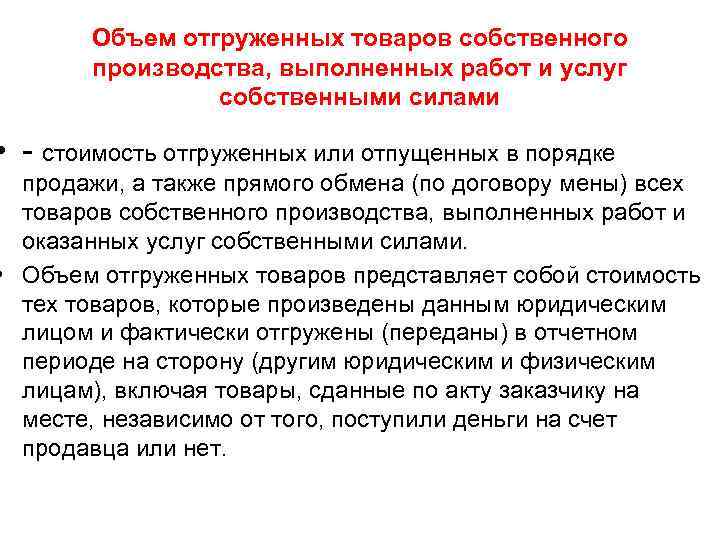 Объем отгруженных товаров собственного производства, выполненных работ и услуг собственными силами

• - стоимость отгруженных или отпущенных в порядке продажи, а также прямого обмена (по договору мены) всех товаров собственного производства, выполненных работ и оказанных услуг собственными силами.

• Объем отгруженных товаров представляет собой стоимость тех товаров, которые произведены данным юридическим лицом и фактически отгружены (переданы) в отчетном периоде на сторону (другим юридическим и физическим лицам), включая товары, сданные по акту заказчику на месте, независимо от того, поступили деньги на счет продавца или нет.